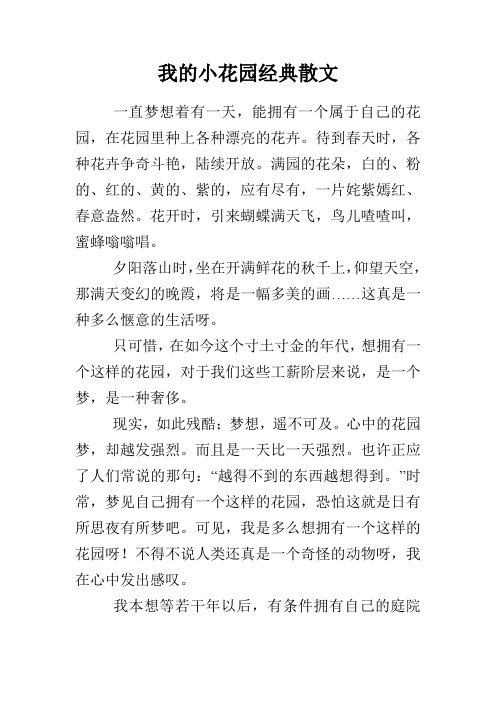 我的小花园经典散文

一直梦想着有一天，能拥有一个属于自己的花园，在花园里种上各种漂亮的花卉。待到春天时，各种花卉争奇斗艳，陆续开放。满园的花朵，白的、粉的、红的、黄的、紫的，应有尽有，一片姹紫嫣红、春意盎然。花开时，引来蝴蝶满天飞，鸟儿喳喳叫，蜜蜂嗡嗡唱。

夕阳落山时，坐在开满鲜花的秋千上，仰望天空，那满天变幻的晚霞，将是一幅多美的画……这真是一种多么惬意的生活呀。

只可惜，在如今这个寸土寸金的年代，想拥有一个这样的花园，对于我们这些工薪阶层来说，是一个梦，是一种奢侈。

现实，如此残酷；梦想，遥不可及。心中的花园梦，却越发强烈。而且是一天比一天强烈。也许正应了人们常说的那句：“越得不到的东西越想得到。”时常，梦见自己拥有一个这样的花园，恐怕这就是日有所思夜有所梦吧。可见，我是多么想拥有一个这样的花园呀！不得不说人类还真是一个奇怪的动物呀，我在心中发出感叹。

我本想等若干年以后，有条件拥有自己的庭院